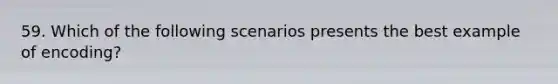 59. Which of the following scenarios presents the best example of encoding?